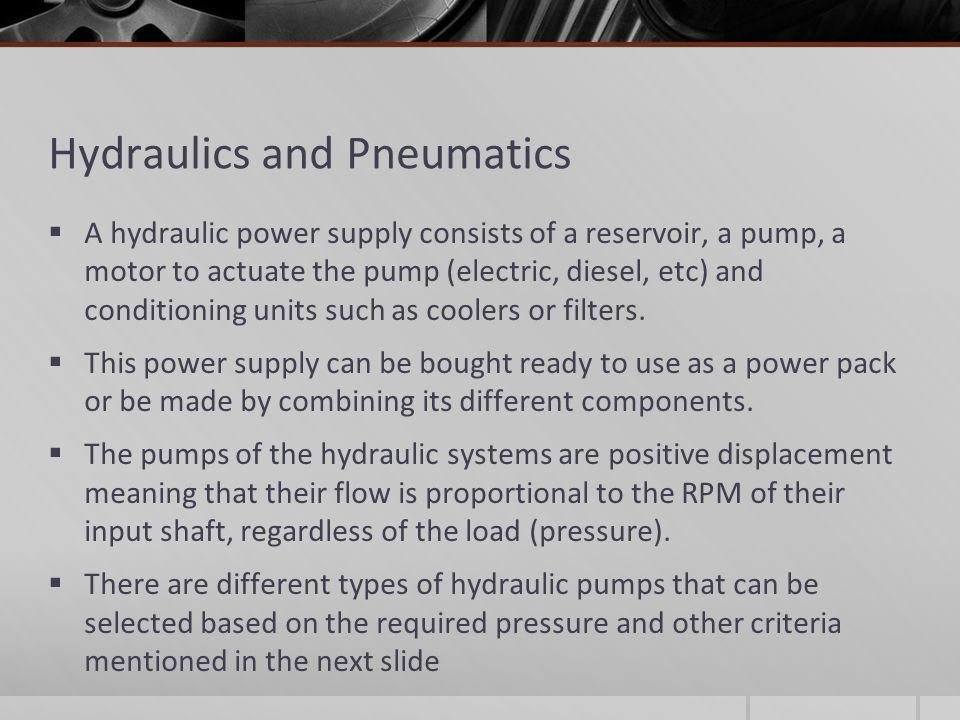 Hydraulics and Pneumatics

▪ A hydraulic power supply consists of a reservoir, a pump, a motor to actuate the pump (electric, diesel, etc) and conditioning units such as coolers or filters.

▪ This power supply can be bought ready to use as a power pack or be made by combining its different components.

▪ The pumps of the hydraulic systems are positive displacement meaning that their flow is proportional to the RPM of their input shaft, regardless of the load (pressure).

▪ There are different types of hydraulic pumps that can be selected based on the required pressure and other criteria mentioned in the next slide